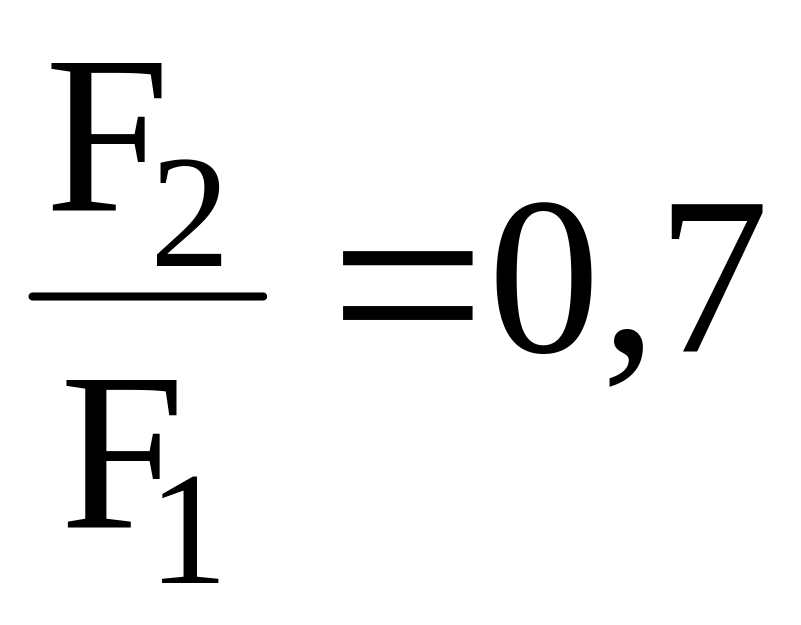 $\frac{F_2}{F_1}=0,7$